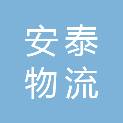 安泰
物流